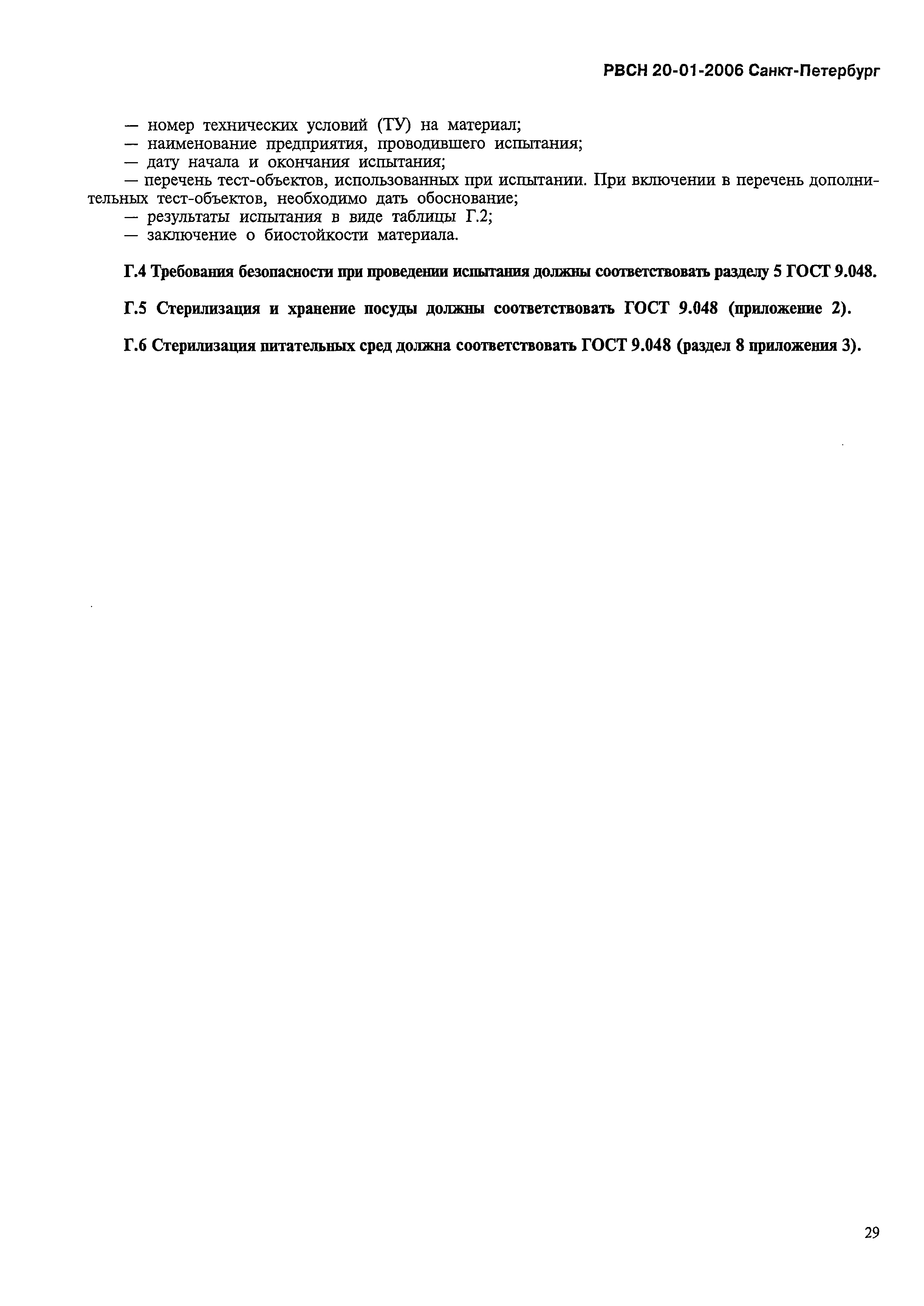 РВСН 20-01-2006 Санкт-Петербург

— номер технических условий (ТУ) на материал;
— наименование предприятия, проводившего испытания;
— дату начала и окончания испытания;
— перечень тест-объектов, использованных при испытании. При включении в перечень дополнительных тест-объектов, необходимо дать обоснование;
— результаты испытания в виде таблицы Г.2;
— заключение о биостойкости материала.

Г.4 Требования безопасности при проведении испытания должны соответствовать разделу 5 ГОСТ 9.048.

Г.5 Стерилизация и хранение посуды должны соответствовать ГОСТ 9.048 (приложение 2).

Г.6 Стерилизация питательных сред должна соответствовать ГОСТ 9.048 (раздел 8 приложения 3).

29